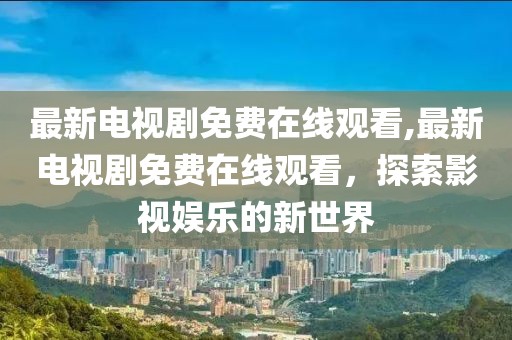 最新电视剧免费在线观看,最新电视剧免费在线观看，探索影视娱乐的新世界